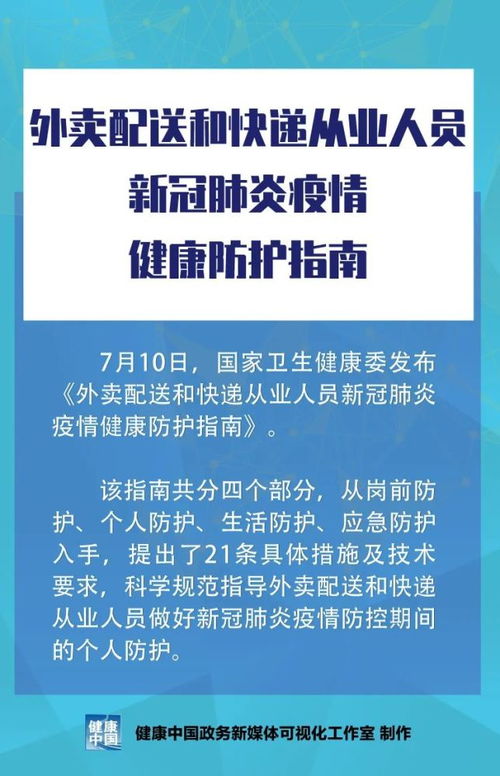 外卖配送和快递从业人员
新冠肺炎疫情
健康防护指南

7月10日，国家卫生健康委发布《外卖配送和快递从业人员新冠肺炎疫情健康防护指南》。

该指南共分四个部分，从岗前防护、个人防护、生活防护、应急防护入手，提出了21条具体措施及技术要求，科学规范指导外卖配送和快递从业人员做好新冠肺炎疫情防控期间的个人防护。

健康中国

健康中国政务新媒体可视化工作室 制作